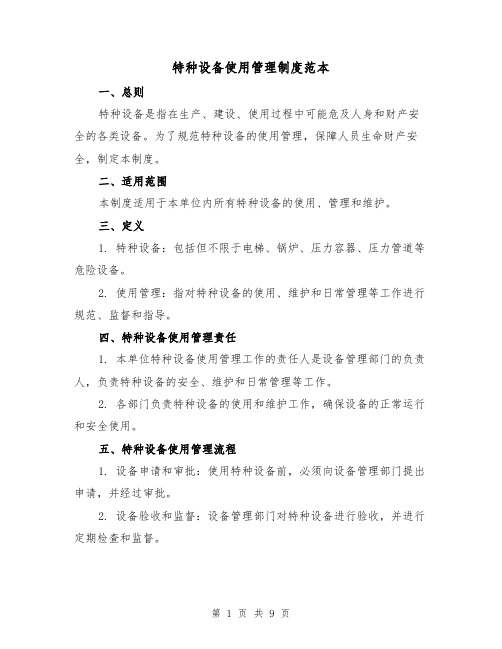 特种设备使用管理制度范本

一、总则

特种设备是指在生产、建设、使用过程中可能危及人身和财产安全的各类设备。为了规范特种设备的使用管理，保障人员生命财产安全，制定本制度。

二、适用范围

本制度适用于本单位内所有特种设备的使用、管理和维护。

三、定义

1. 特种设备：包括但不限于电梯、锅炉、压力容器、压力管道等危险设备。

2. 使用管理：指对特种设备的使用、维护和日常管理等工作进行规范、监督和指导。

四、特种设备使用管理责任

1. 本单位特种设备使用管理工作的责任人是设备管理部门的负责人，负责特种设备的安全、维护和日常管理等工作。

2. 各部门负责特种设备的使用和维护工作，确保设备的正常运行和安全使用。

五、特种设备使用管理流程

1. 设备申请和审批：使用特种设备前，必须向设备管理部门提出申请，并经过审批。

2. 设备验收和监督：设备管理部门对特种设备进行验收，并进行定期检查和监督。

第 1 页 共 9 页